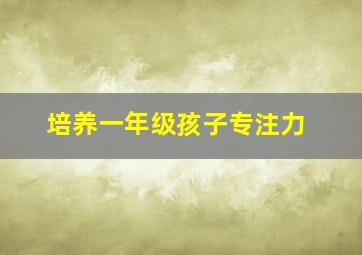 培养一年级孩子专注力